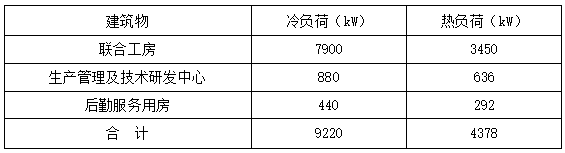 | 建筑物 | 冷负荷（kW） | 热负荷（kW） |
|---|---|---|
| 联合工房 | 7900 | 3450 |
| 生产管理及技术研发中心 | 880 | 636 |
| 后勤服务用房 | 440 | 292 |
| 合　计 | 9220 | 4378 |